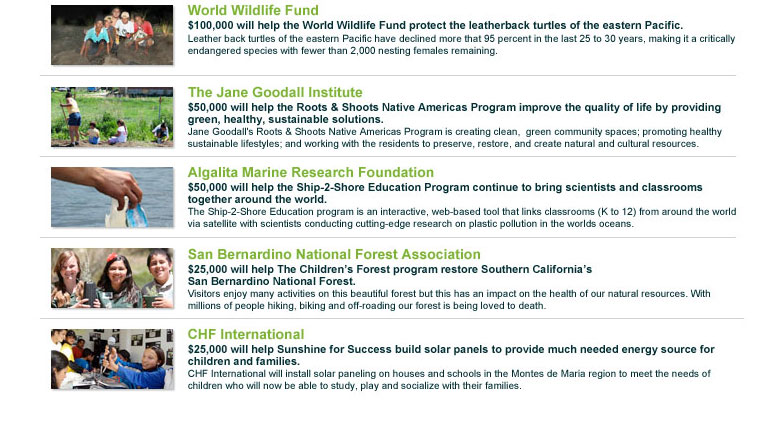 World Wildlife Fund
$100,000 will help the World Wildlife Fund protect the leatherback turtles of the eastern Pacific.
Leather back turtles of the eastern Pacific have declined more that 95 percent in the last 25 to 30 years, making it a critically endangered species with fewer than 2,000 nesting females remaining.

The Jane Goodall Institute
$50,000 will help the Roots & Shoots Native Americas Program improve the quality of life by providing green, healthy, sustainable solutions.
Jane Goodall's Roots & Shoots Native Americas Program is creating clean, green community spaces; promoting healthy sustainable lifestyles; and working with the residents to preserve, restore, and create natural and cultural resources.

Algalita Marine Research Foundation
$50,000 will help the Ship-2-Shore Education Program continue to bring scientists and classrooms together around the world.
The Ship-2-Shore Education program is an interactive, web-based tool that links classrooms (K to 12) from around the world via satellite with scientists conducting cutting-edge research on plastic pollution in the worlds oceans.

San Bernardino National Forest Association
$25,000 will help The Children's Forest program restore Southern California's San Bernardino National Forest.
Visitors enjoy many activities on this beautiful forest but this has an impact on the health of our natural resources. With millions of people hiking, biking and off-roading our forest is being loved to death.

CHF International
$25,000 will help Sunshine for Success build solar panels to provide much needed energy source for children and families.
CHF International will install solar paneling on houses and schools in the Montes de Maria region to meet the needs of children who will now be able to study, play and socialize with their families.